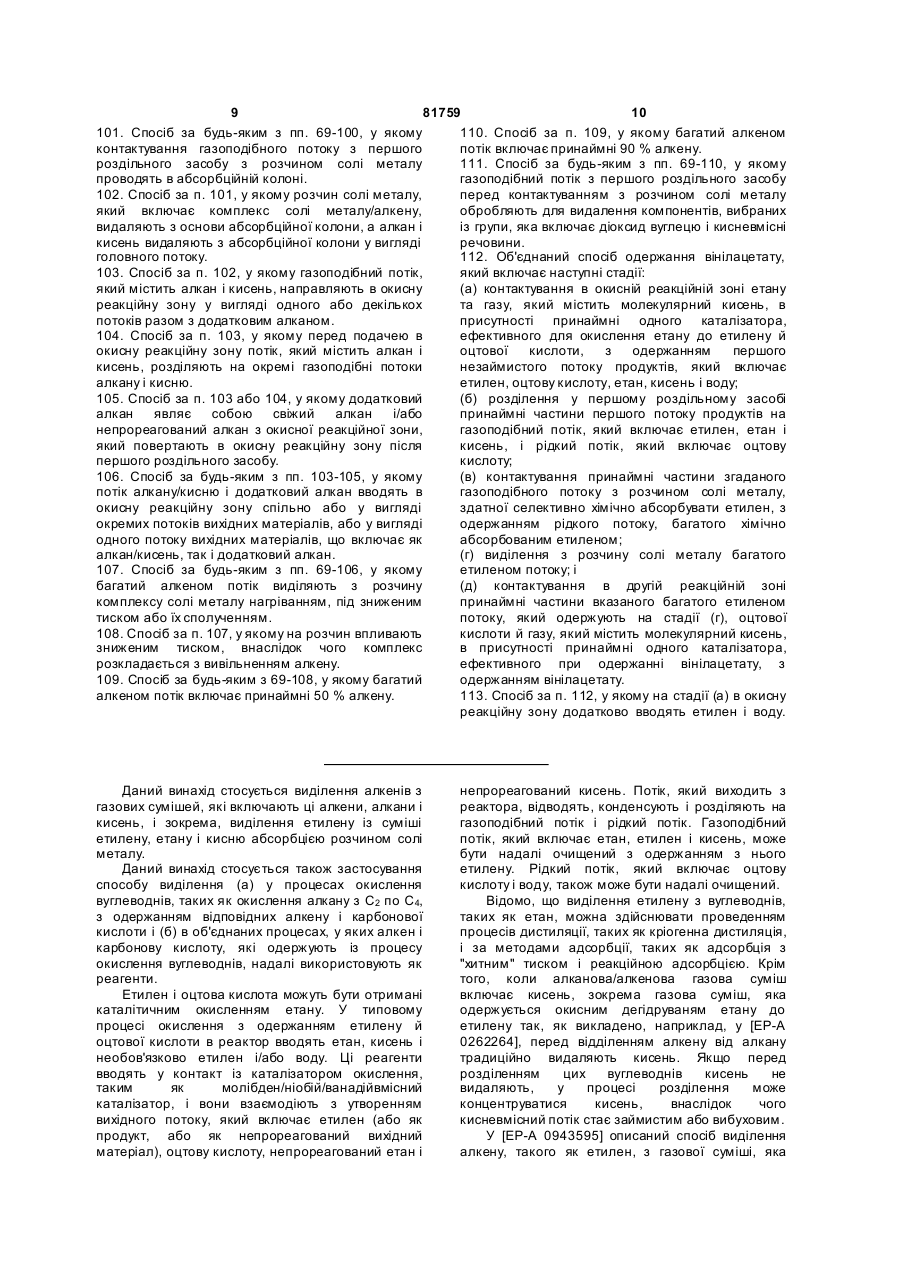 9 81759 10

101. Спосіб за будь-яким з пп. 69-100, у якому контактування газоподібного потоку з першого роздільного засобу з розчином солі металу проводять в абсорбційній колоні.

102. Спосіб за п. 101, у якому розчин солі металу, який включає комплекс солі металу/алкену, видаляють з основи абсорбційної колони, а алкан і кисень видаляють з абсорбційної колони у вигляді головного потоку.

103. Спосіб за п. 102, у якому газоподібний потік, який містить алкан і кисень, направляють в окисну реакційну зону у вигляді одного або декількох потоків разом з додатковим алканом.

104. Спосіб за п. 103, у якому перед подачею в окисну реакційну зону потік, який містить алкан і кисень, розділяють на окремі газоподібні потоки алкану і кисню.

105. Спосіб за п. 103 або 104, у якому додатковий алкан являє собою свіжий алкан і/або непрореагований алкан з окисної реакційної зони, який повертають в окисну реакційну зону після першого роздільного засобу.

106. Спосіб за будь-яким з пп. 103-105, у якому потік алкану/кисню і додатковий алкан вводять в окисну реакційну зону спільно або у вигляді окремих потоків вихідних матеріалів, або у вигляді одного потоку вихідних матеріалів, що включає як алкан/кисень, так і додатковий алкан.

107. Спосіб за будь-яким з пп. 69-106, у якому багатий алкеном потік виділяють з розчину комплексу солі металу нагріванням, під зниженим тиском або їх сполученням.

108. Спосіб за п. 107, у якому на розчин впливають зниженим тиском, внаслідок чого комплекс розкладається з вивільненням алкену.

109. Спосіб за будь-яким з 69-108, у якому багатий алкеном потік включає принаймні 50 % алкену.

110. Спосіб за п. 109, у якому багатий алкеном потік включає принаймні 90 % алкену.

111. Спосіб за будь-яким з пп. 69-110, у якому газоподібний потік з першого роздільного засобу перед контактуванням з розчином солі металу обробляють для видалення компонентів, вибраних із групи, яка включає діоксид вуглецю і кисневмісні речовини.

112. Об'єднаний спосіб одержання вінілацетату, який включає наступні стадії:
(а) контактування в окисній реакційній зоні етану та газу, який містить молекулярний кисень, в присутності принаймні одного каталізатора, ефективного для окислення етану до етилену й оцтової кислоти, з одержанням першого незаймистого потоку продуктів, який включає етилен, оцтову кислоту, етан, кисень і воду;
(б) розділення у першому роздільному засобі принаймні частини першого потоку продуктів на газоподібний потік, який включає етилен, етан і кисень, і рідкий потік, який включає оцтову кислоту;
(в) контактування принаймні частини згаданого газоподібного потоку з розчином солі металу, здатної селективно хімічно абсорбувати етилен, з одержанням рідкого потоку, багатого хімічно абсорбованим етиленом;
(г) виділення з розчину солі металу багатого етиленом потоку; і
(д) контактування в другій реакційній зоні принаймні частини вказаного багатого етиленом потоку, який одержують на стадії (г), оцтової кислоти й газу, який містить молекулярний кисень, в присутності принаймні одного каталізатора, ефективного при одержанні вінілацетату, з одержанням вінілацетату.

113. Спосіб за п. 112, у якому на стадії (а) в окисну реакційну зону додатково вводять етилен і воду.

Даний винахід стосується виділення алкенів з газових сумішей, які включають ці алкени, алкани і кисень, і зокрема, виділення етилену із суміші етилену, етану і кисню абсорбцією розчином солі металу.

Даний винахід стосується також застосування способу виділення (а) у процесах окислення вуглеводнів, таких як окислення алкану з $C_2$ по $C_4$, з одержанням відповідних алкену і карбонової кислоти і (б) в об'єднаних процесах, у яких алкен і карбонову кислоту, які одержують із процесу окислення вуглеводнів, надалі використовують як реагенти.

Етилен і оцтова кислота можуть бути отримані каталітичним окисленням етану. У типовому процесі окислення з одержанням етилену й оцтової кислоти в реактор вводять етан, кисень і необов'язково етилен і/або воду. Ці реагенти вводять у контакт із каталізатором окислення, таким як молібден/ніобій/ванадійвмісний каталізатор, і вони взаємодіють з утворенням вихідного потоку, який включає етилен (або як продукт, або як непрореагований вихідний матеріал), оцтову кислоту, непрореагований етан і непрореагований кисень. Потік, який виходить з реактора, відводять, конденсують і розділяють на газоподібний потік і рідкий потік. Газоподібний потік, який включає етан, етилен і кисень, може бути надалі очищений з одержанням з нього етилену. Рідкий потік, який включає оцтову кислоту і воду, також може бути надалі очищений.

Відомо, що виділення етилену з вуглеводнів, таких як етан, можна здійснювати проведенням процесів дистиляції, таких як кріогенна дистиляція, і за методами адсорбції, таких як адсорбція з "хитним" тиском і реакційною адсорбцією. Крім того, коли алканова/алкенова газова суміш включає кисень, зокрема газова суміш, яка одержується окисним дегідруванням етану до етилену так, як викладено, наприклад, у [ЕР-А 0262264], перед відділенням алкену від алкану традиційно видаляють кисень. Якщо перед розділенням цих вуглеводнів кисень не видаляють, у процесі розділення може концентруватися кисень, внаслідок чого кисневмісний потік стає займистим або вибуховим.

У [ЕР-А 0943595] описаний спосіб виділення алкену, такого як етилен, з газової суміші, яка